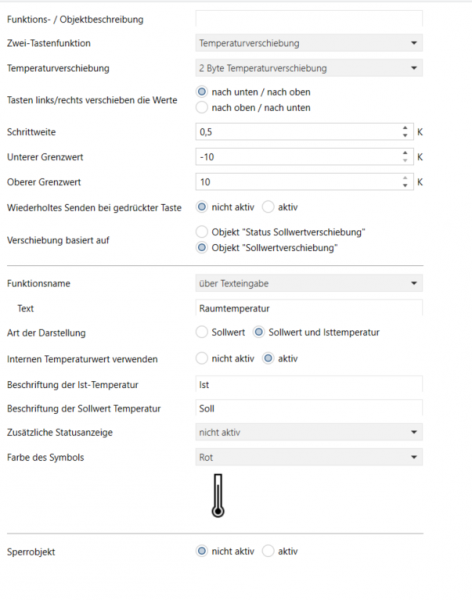 Funktions- / Objektbeschreibung

Zwei-Tastenfunktion	Temperaturverschiebung

Temperaturverschiebung	2 Byte Temperaturverschiebung

Tasten links/rechts verschieben die Werte	nach unten / nach oben	nach oben / nach unten

Schrittweite	0,5	K

Unterer Grenzwert	-10	K

Oberer Grenzwert	10	K

Wiederholtes Senden bei gedrückter Taste	nicht aktiv	aktiv

Verschiebung basiert auf	Objekt "Status Sollwertverschiebung"	Objekt "Sollwertverschiebung"

Funktionsname	über Texteingabe

Text	Raumtemperatur

Art der Darstellung	Sollwert	Sollwert und Isttemperatur

Internen Temperaturwert verwenden	nicht aktiv	aktiv

Beschriftung der Ist-Temperatur	Ist

Beschriftung der Sollwert Temperatur	Soll

Zusätzliche Statusanzeige	nicht aktiv

Farbe des Symbols	Rot

Sperrobjekt	nicht aktiv	aktiv